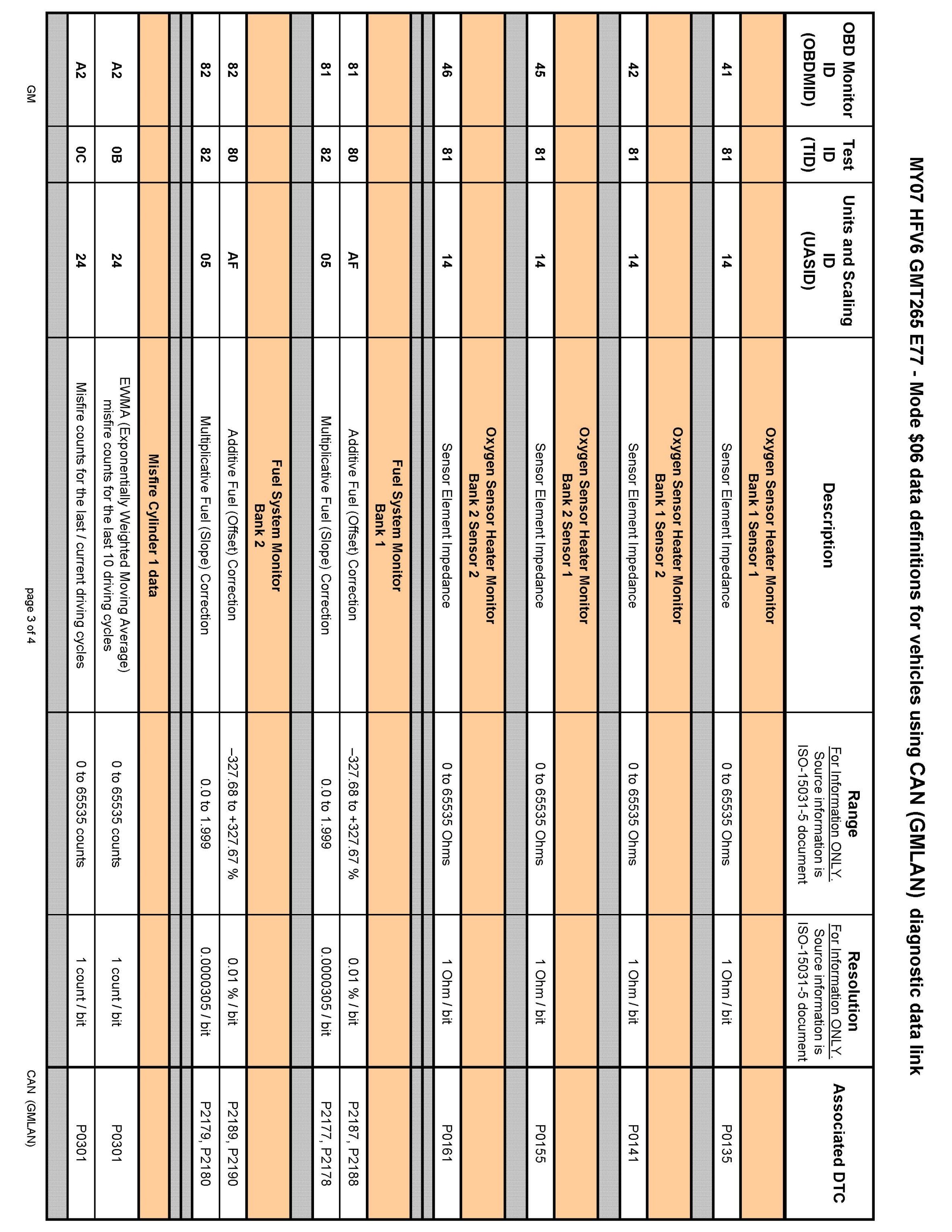 MY07 HFV6 GMT265 E77 - Mode $06 data definitions for vehicles using CAN (GMLAN) diagnostic data link

| OBD Monitor ID (OBDMID) | Test ID (TID) | Units and Scaling ID (UASID) | Description | Range For Information ONLY. Source information is ISO-15031-5 document | Resolution For Information ONLY. Source information is ISO-15031-5 document | Associated DTC |
|---|---|---|---|---|---|---|
| | | | Oxygen Sensor Heater Monitor Bank 1 Sensor 1 | | | |
| 41 | 81 | 14 | Sensor Element Impedance | 0 to 65535 Ohms | 1 Ohm / bit | P0135 |
| | | | Oxygen Sensor Heater Monitor Bank 1 Sensor 2 | | | |
| 42 | 81 | 14 | Sensor Element Impedance | 0 to 65535 Ohms | 1 Ohm / bit | P0141 |
| | | | Oxygen Sensor Heater Monitor Bank 2 Sensor 1 | | | |
| 45 | 81 | 14 | Sensor Element Impedance | 0 to 65535 Ohms | 1 Ohm / bit | P0155 |
| | | | Oxygen Sensor Heater Monitor Bank 2 Sensor 2 | | | |
| 46 | 81 | 14 | Sensor Element Impedance | 0 to 65535 Ohms | 1 Ohm / bit | P0161 |
| | | | Fuel System Monitor Bank 1 | | | |
| 81 | 80 | AF | Additive Fuel (Offset) Correction | –327.68 to +327.67 % | 0.01 % / bit | P2187, P2188 |
| 81 | 82 | 05 | Multiplicative Fuel (Slope) Correction | 0.0 to 1.999 | 0.0000305 / bit | P2177, P2178 |
| | | | Fuel System Monitor Bank 2 | | | |
| 82 | 80 | AF | Additive Fuel (Offset) Correction | –327.68 to +327.67 % | 0.01 % / bit | P2189, P2190 |
| 82 | 82 | 05 | Multiplicative Fuel (Slope) Correction | 0.0 to 1.999 | 0.0000305 / bit | P2179, P2180 |
| | | | Misfire Cylinder 1 data | | | |
| A2 | 0B | 24 | EWMA (Exponentially Weighted Moving Average) misfire counts for the last 10 driving cycles | 0 to 65535 counts | 1 count / bit | P0301 |
| A2 | 0C | 24 | Misfire counts for the last / current driving cycles | 0 to 65535 counts | 1 count / bit | P0301 |

GM
page 3 of 4
CAN (GMLAN)